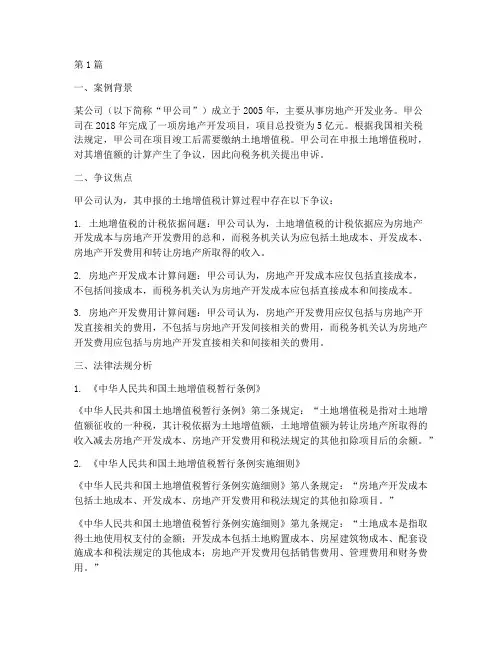 第1篇

一、案例背景

某公司（以下简称“甲公司”）成立于2005年，主要从事房地产开发业务。甲公司在2018年完成了一项房地产开发项目，项目总投资为5亿元。根据我国相关税法规定，甲公司在项目竣工后需要缴纳土地增值税。甲公司在申报土地增值税时，对其增值额的计算产生了争议，因此向税务机关提出申诉。

二、争议焦点

甲公司认为，其申报的土地增值税计算过程中存在以下争议：

1. 土地增值税的计税依据问题：甲公司认为，土地增值税的计税依据应为房地产开发成本与房地产开发费用的总和，而税务机关认为应包括土地成本、开发成本、房地产开发费用和转让房地产所取得的收入。

2. 房地产开发成本计算问题：甲公司认为，房地产开发成本应仅包括直接成本，不包括间接成本，而税务机关认为房地产开发成本应包括直接成本和间接成本。

3. 房地产开发费用计算问题：甲公司认为，房地产开发费用应仅包括与房地产开发直接相关的费用，不包括与房地产开发间接相关的费用，而税务机关认为房地产开发费用应包括与房地产开发直接相关和间接相关的费用。

三、法律法规分析

1. 《中华人民共和国土地增值税暂行条例》

《中华人民共和国土地增值税暂行条例》第二条规定：“土地增值税是指对土地增值额征收的一种税，其计税依据为土地增值额，土地增值额为转让房地产所取得的收入减去房地产开发成本、房地产开发费用和税法规定的其他扣除项目后的余额。”

2. 《中华人民共和国土地增值税暂行条例实施细则》

《中华人民共和国土地增值税暂行条例实施细则》第八条规定：“房地产开发成本包括土地成本、开发成本、房地产开发费用和税法规定的其他扣除项目。”

《中华人民共和国土地增值税暂行条例实施细则》第九条规定：“土地成本是指取得土地使用权支付的金额；开发成本包括土地购置成本、房屋建筑物成本、配套设施成本和税法规定的其他成本；房地产开发费用包括销售费用、管理费用和财务费用。”